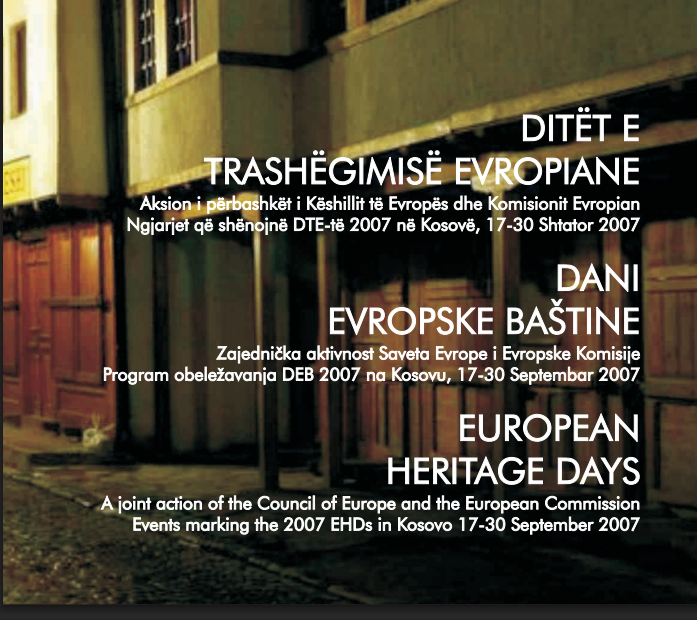 DITËT E TRASHËGIMISË EVROPIANE

Aksion i përbashkët i Këshillit të Evropës dhe Komisionit Evropian
Ngjarjet që shënojnë DTE-të 2007 në Kosovë, 17-30 Shtator 2007

DANI EVROPSKE BAŠTINE

Zajednička aktivnost Saveta Evrope i Evropske Komisije
Program obeležavanja DEB 2007 na Kosovu, 17-30 Septembar 2007

EUROPEAN HERITAGE DAYS

A joint action of the Council of Europe and the European Commission
Events marking the 2007 EHDs in Kosovo 17-30 September 2007